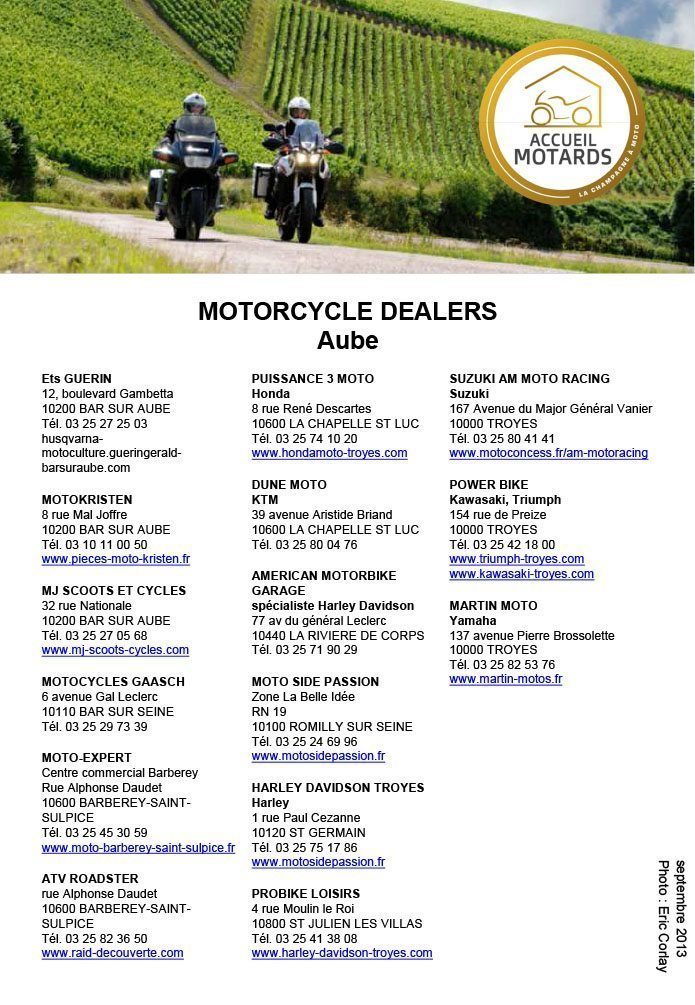 ACCUEIL MOTARDS
LA CHAMPAGNE À MOTO

MOTORCYCLE DEALERS
Aube

Ets GUERIN
12, boulevard Gambetta
10200 BAR SUR AUBE
Tél. 03 25 27 25 03
husqvarna-motoculture.gueringerald-barsuraube.com

MOTOKRISTEN
8 rue Mal Joffre
10200 BAR SUR AUBE
Tél. 03 10 11 00 50
www.pieces-moto-kristen.fr

MJ SCOOTS ET CYCLES
32 rue Nationale
10200 BAR SUR AUBE
Tél. 03 25 27 05 68
www.mj-scoots-cycles.com

MOTOCYCLES GAASCH
6 avenue Gal Leclerc
10110 BAR SUR SEINE
Tél. 03 25 29 73 39

MOTO-EXPERT
Centre commercial Barberey
Rue Alphonse Daudet
10600 BARBEREY-SAINT-SULPICE
Tél. 03 25 45 30 59
www.moto-barberey-saint-sulpice.fr

ATV ROADSTER
rue Alphonse Daudet
10600 BARBEREY-SAINT-SULPICE
Tél. 03 25 82 36 50
www.raid-decouverte.com

PUISSANCE 3 MOTO
Honda
8 rue René Descartes
10600 LA CHAPELLE ST LUC
Tél. 03 25 74 10 20
www.hondamoto-troyes.com

DUNE MOTO
KTM
39 avenue Aristide Briand
10600 LA CHAPELLE ST LUC
Tél. 03 25 80 04 76

AMERICAN MOTORBIKE GARAGE
spécialiste Harley Davidson
77 av du général Leclerc
10440 LA RIVIERE DE CORPS
Tél. 03 25 71 90 29

MOTO SIDE PASSION
Zone La Belle Idée
RN 19
10100 ROMILLY SUR SEINE
Tél. 03 25 24 69 96
www.motosidepassion.fr

HARLEY DAVIDSON TROYES
Harley
1 rue Paul Cezanne
10120 ST GERMAIN
Tél. 03 25 75 17 86
www.motosidepassion.fr

PROBIKE LOISIRS
4 rue Moulin le Roi
10800 ST JULIEN LES VILLAS
Tél. 03 25 41 38 08
www.harley-davidson-troyes.com

SUZUKI AM MOTO RACING
Suzuki
167 Avenue du Major Général Vanier
10000 TROYES
Tél. 03 25 80 41 41
www.motoconcess.fr/am-motoracing

POWER BIKE
Kawasaki, Triumph
154 rue de Preize
10000 TROYES
Tél. 03 25 42 18 00
www.triumph-troyes.com
www.kawasaki-troyes.com

MARTIN MOTO
Yamaha
137 avenue Pierre Brossolette
10000 TROYES
Tél. 03 25 82 53 76
www.martin-motos.fr

septembre 2013
Photo : Eric Corlay